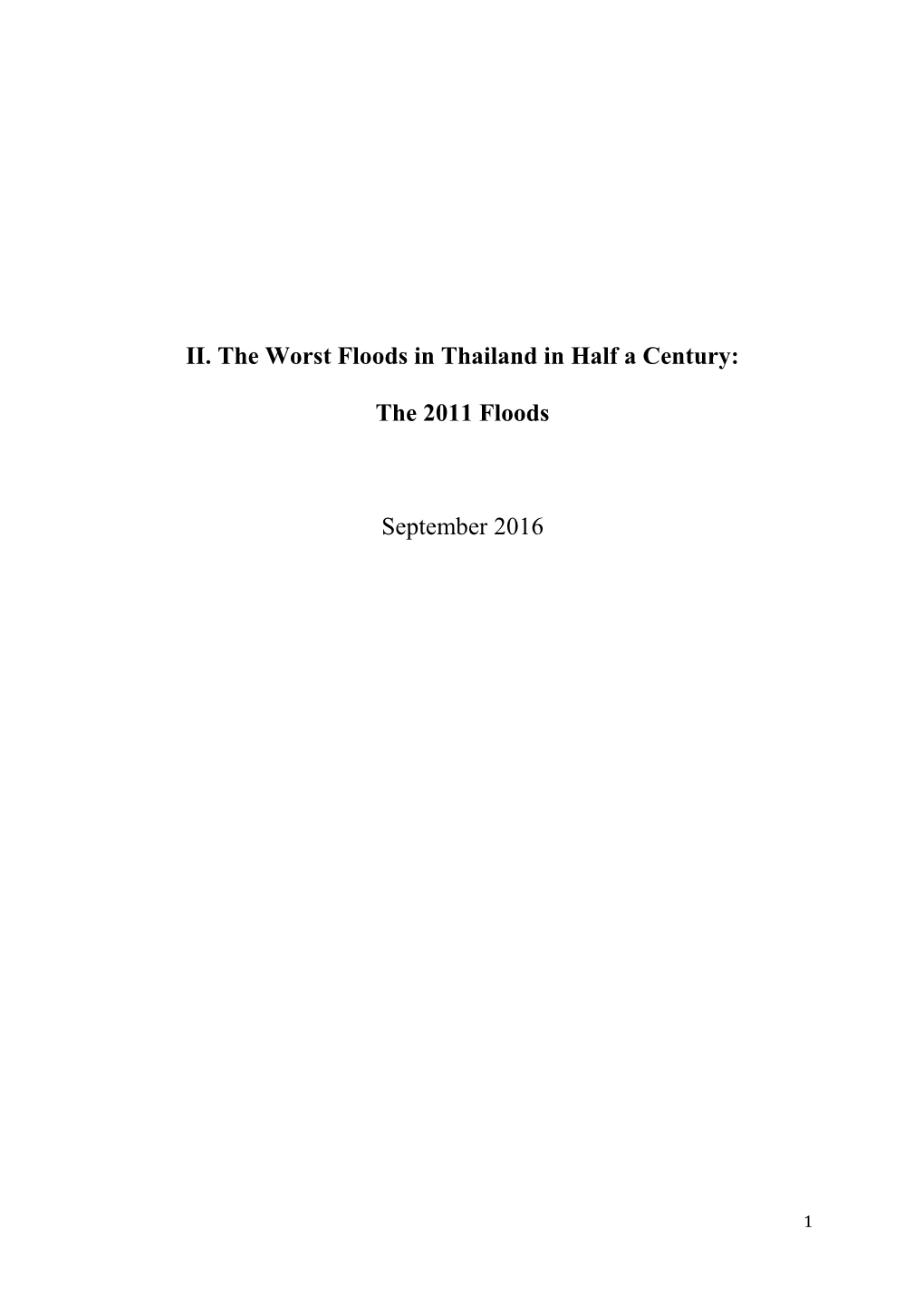 II. The Worst Floods in Thailand in Half a Century:

The 2011 Floods

September 2016

1